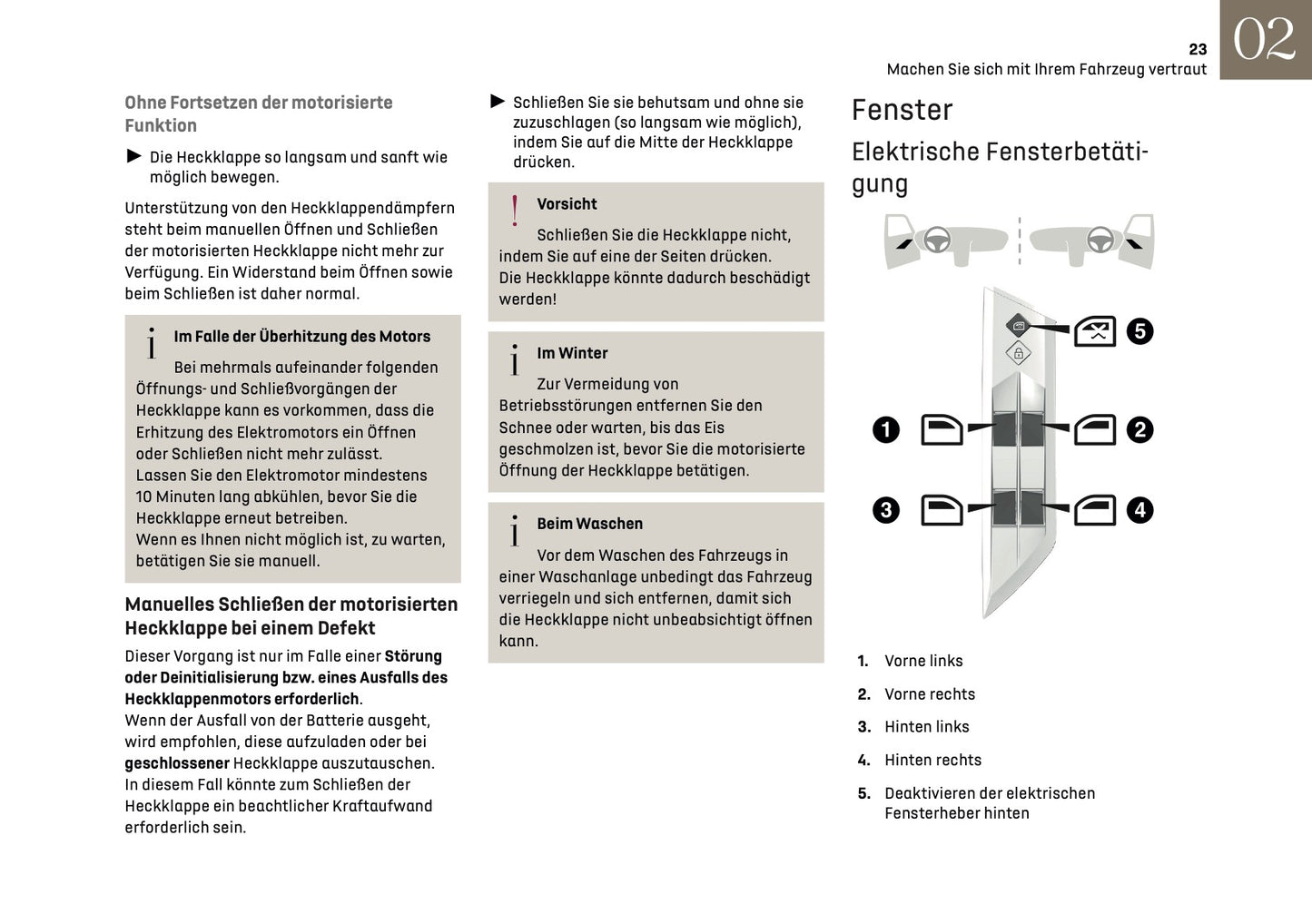 23
Machen Sie sich mit Ihrem Fahrzeug vertraut
02

Ohne Fortsetzen der motorisierte Funktion

► Die Heckklappe so langsam und sanft wie möglich bewegen.

Unterstützung von den Heckklappendämpfern steht beim manuellen Öffnen und Schließen der motorisierten Heckklappe nicht mehr zur Verfügung. Ein Widerstand beim Öffnen sowie beim Schließen ist daher normal.

i Im Falle der Überhitzung des Motors
Bei mehrmals aufeinander folgenden Öffnungs- und Schließvorgängen der Heckklappe kann es vorkommen, dass die Erhitzung des Elektromotors ein Öffnen oder Schließen nicht mehr zulässt.
Lassen Sie den Elektromotor mindestens 10 Minuten lang abkühlen, bevor Sie die Heckklappe erneut betreiben.
Wenn es Ihnen nicht möglich ist, zu warten, betätigen Sie sie manuell.

Manuelles Schließen der motorisierten Heckklappe bei einem Defekt

Dieser Vorgang ist nur im Falle einer Störung oder Deinitialisierung bzw. eines Ausfalls des Heckklappenmotors erforderlich.
Wenn der Ausfall von der Batterie ausgeht, wird empfohlen, diese aufzuladen oder bei geschlossener Heckklappe auszutauschen.
In diesem Fall könnte zum Schließen der Heckklappe ein beachtlicher Kraftaufwand erforderlich sein.

► Schließen Sie sie behutsam und ohne sie zuzuschlagen (so langsam wie möglich), indem Sie auf die Mitte der Heckklappe drücken.

! Vorsicht
Schließen Sie die Heckklappe nicht, indem Sie auf eine der Seiten drücken.
Die Heckklappe könnte dadurch beschädigt werden!

i Im Winter
Zur Vermeidung von Betriebsstörungen entfernen Sie den Schnee oder warten, bis das Eis geschmolzen ist, bevor Sie die motorisierte Öffnung der Heckklappe betätigen.

i Beim Waschen
Vor dem Waschen des Fahrzeugs in einer Waschanlage unbedingt das Fahrzeug verriegeln und sich entfernen, damit sich die Heckklappe nicht unbeabsichtigt öffnen kann.

Fenster

Elektrische Fensterbetätigung

5
1
2
3
4

1. Vorne links
2. Vorne rechts
3. Hinten links
4. Hinten rechts
5. Deaktivieren der elektrischen Fensterheber hinten